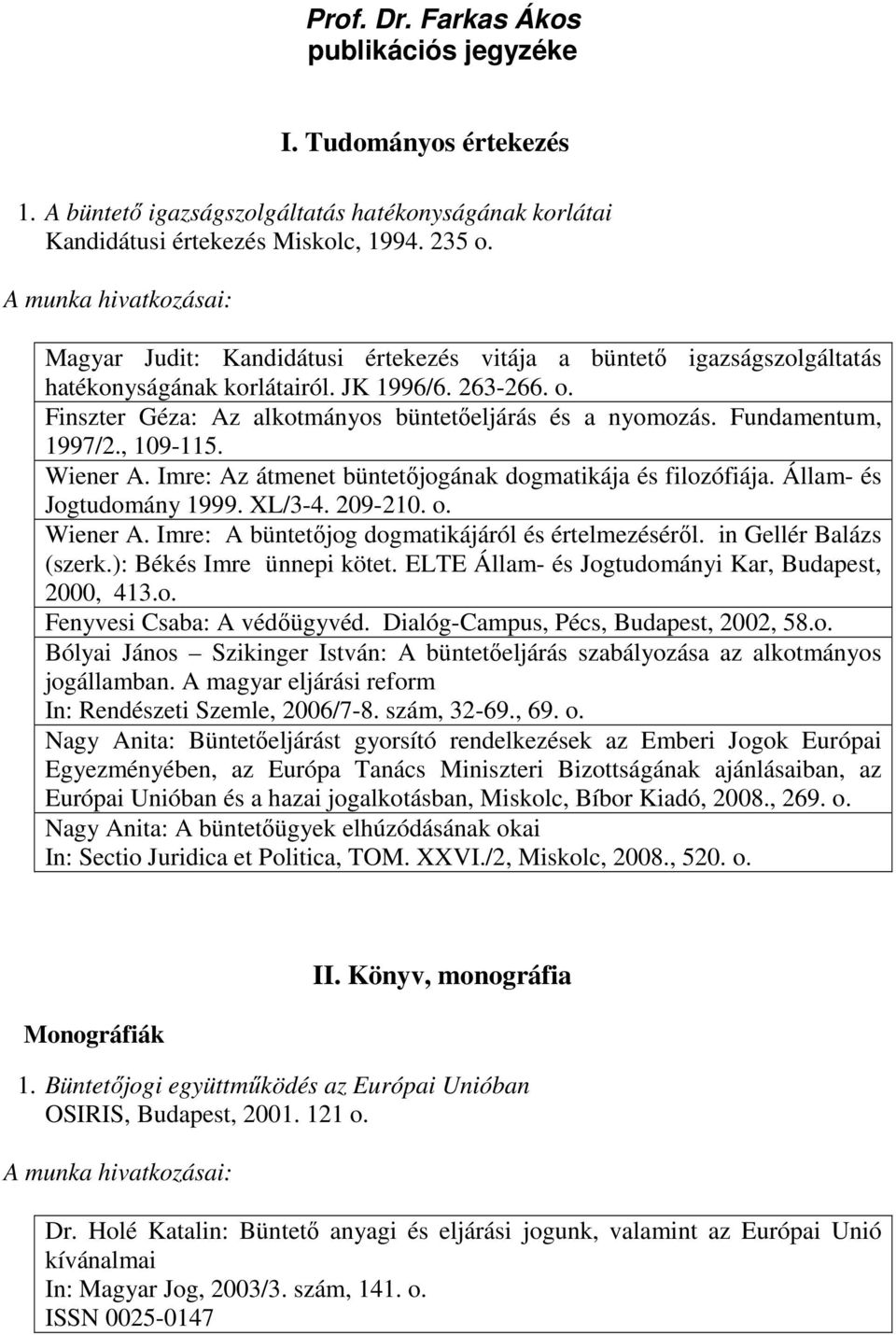 Prof. Dr. Farkas Ákos
publikációs jegyzéke

I. Tudományos értekezés

1. A büntető igazságszolgáltatás hatékonyságának korlátai
Kandidátusi értekezés Miskolc, 1994. 235 o.

A munka hivatkozásai:

Magyar Judit: Kandidátusi értekezés vitája a büntető igazságszolgáltatás hatékonyságának korlátairól. JK 1996/6. 263-266. o.
Finszter Géza: Az alkotmányos büntetőeljárás és a nyomozás. Fundamentum, 1997/2., 109-115.
Wiener A. Imre: Az átmenet büntetőjogának dogmatikája és filozófiája. Állam- és Jogtudomány 1999. XL/3-4. 209-210. o.
Wiener A. Imre: A büntetőjog dogmatikájáról és értelmezéséről. in Gellér Balázs (szerk.): Békés Imre ünnepi kötet. ELTE Állam- és Jogtudományi Kar, Budapest, 2000, 413.o.
Fenyvesi Csaba: A védőügyvéd. Dialóg-Campus, Pécs, Budapest, 2002, 58.o.
Bólyai János – Szikinger István: A büntetőeljárás szabályozása az alkotmányos jogállamban. A magyar eljárási reform
In: Rendészeti Szemle, 2006/7-8. szám, 32-69., 69. o.
Nagy Anita: Büntetőeljárást gyorsító rendelkezések az Emberi Jogok Európai Egyezményében, az Európa Tanács Miniszteri Bizottságának ajánlásaiban, az Európai Unióban és a hazai jogalkotásban, Miskolc, Bíbor Kiadó, 2008., 269. o.
Nagy Anita: A büntetőügyek elhúzódásának okai
In: Sectio Juridica et Politica, TOM. XXVI./2, Miskolc, 2008., 520. o.

II. Könyv, monográfia

Monográfiák

1. Büntetőjogi együttműködés az Európai Unióban
OSIRIS, Budapest, 2001. 121 o.

A munka hivatkozásai:

Dr. Holé Katalin: Büntető anyagi és eljárási jogunk, valamint az Európai Unió kívánalmai
In: Magyar Jog, 2003/3. szám, 141. o.
ISSN 0025-0147